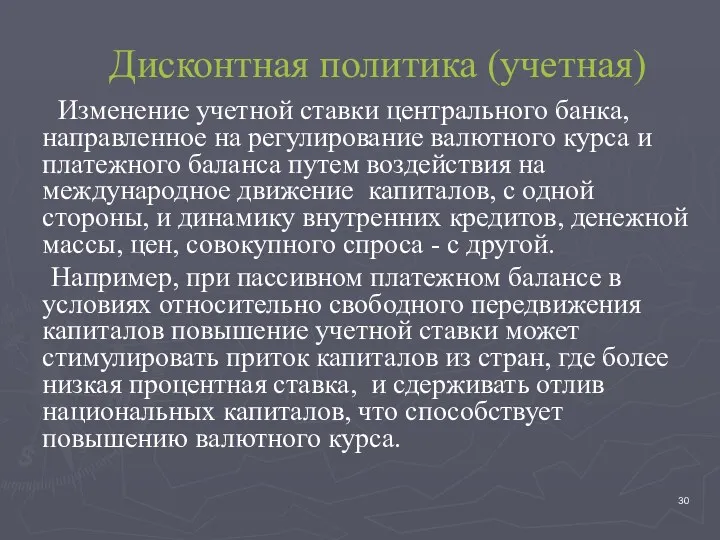 Дисконтная политика (учетная)

Изменение учетной ставки центрального банка, направленное на регулирование валютного курса и платежного баланса путем воздействия на международное движение капиталов, с одной стороны, и динамику внутренних кредитов, денежной массы, цен, совокупного спроса - с другой.

Например, при пассивном платежном балансе в условиях относительно свободного передвижения капиталов повышение учетной ставки может стимулировать приток капиталов из стран, где более низкая процентная ставка, и сдерживать отлив национальных капиталов, что способствует повышению валютного курса.

30